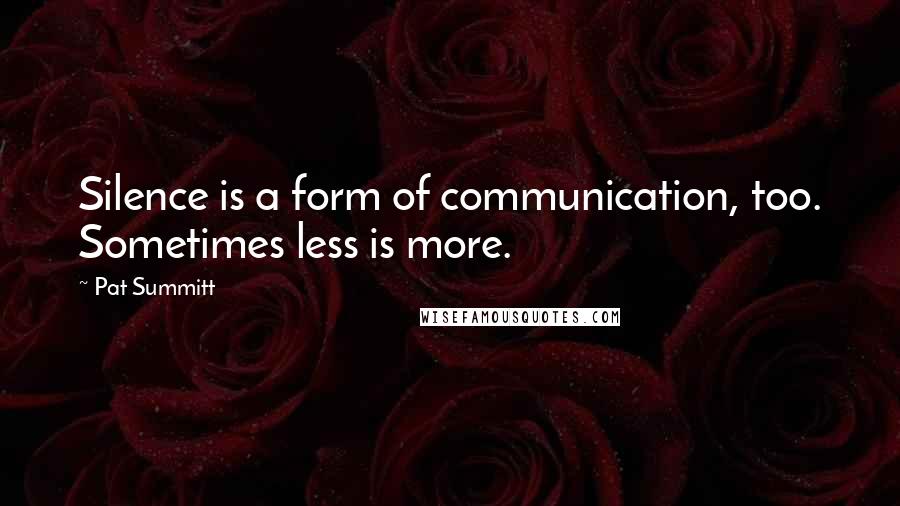 Silence is a form of communication, too. Sometimes less is more.

~ Pat Summitt

WISEFAMOUSQUOTES.COM